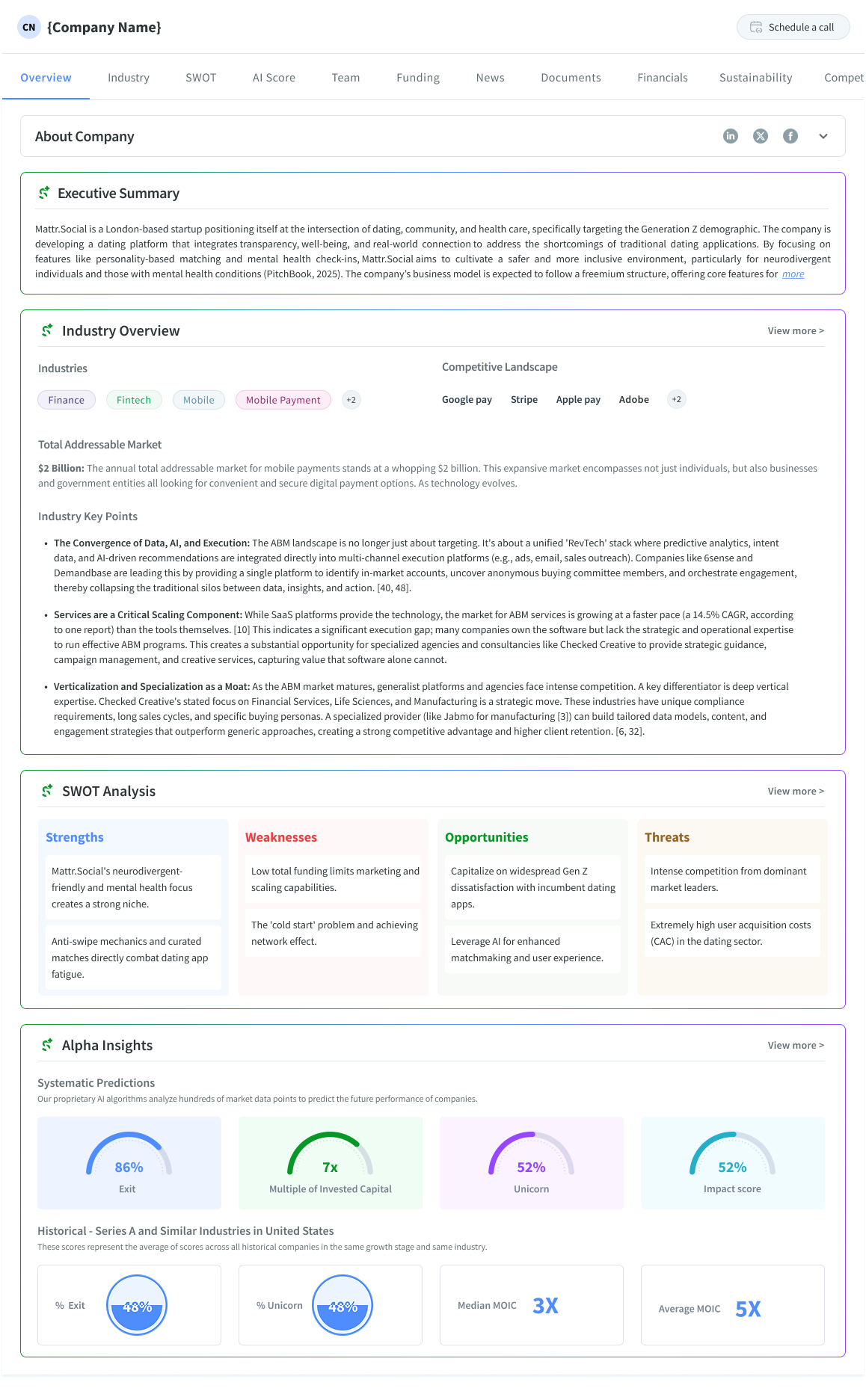 CN {Company Name}

Schedule a call

Overview Industry SWOT AI Score Team Funding News Documents Financials Sustainability Compet

About Company

Executive Summary

Mattr.Social is a London-based startup positioning itself at the intersection of dating, community, and health care, specifically targeting the Generation Z demographic. The company is developing a dating platform that integrates transparency, well-being, and real-world connection to address the shortcomings of traditional dating applications. By focusing on features like personality-based matching and mental health check-ins, Mattr.Social aims to cultivate a safer and more inclusive environment, particularly for neurodivergent individuals and those with mental health conditions (PitchBook, 2025). The company's business model is expected to follow a freemium structure, offering core features for more

Industry Overview

View more >

Industries

Finance Fintech Mobile Mobile Payment +2

Competitive Landscape

Google pay Stripe Apple pay Adobe +2

Total Addressable Market

$2 Billion: The annual total addressable market for mobile payments stands at a whopping $2 billion. This expansive market encompasses not just individuals, but also businesses and government entities all looking for convenient and secure digital payment options. As technology evolves.

Industry Key Points

• The Convergence of Data, AI, and Execution: The ABM landscape is no longer just about targeting. It's about a unified 'RevTech' stack where predictive analytics, intent data, and AI-driven recommendations are integrated directly into multi-channel execution platforms (e.g., ads, email, sales outreach). Companies like 6sense and Demandbase are leading this by providing a single platform to identify in-market accounts, uncover anonymous buying committee members, and orchestrate engagement, thereby collapsing the traditional silos between data, insights, and action. [40, 48].

• Services are a Critical Scaling Component: While SaaS platforms provide the technology, the market for ABM services is growing at a faster pace (a 14.5% CAGR, according to one report) than the tools themselves. [10] This indicates a significant execution gap; many companies own the software but lack the strategic and operational expertise to run effective ABM programs. This creates a substantial opportunity for specialized agencies and consultancies like Checked Creative to provide strategic guidance, campaign management, and creative services, capturing value that software alone cannot.

• Verticalization and Specialization as a Moat: As the ABM market matures, generalist platforms and agencies face intense competition. A key differentiator is deep vertical expertise. Checked Creative's stated focus on Financial Services, Life Sciences, and Manufacturing is a strategic move. These industries have unique compliance requirements, long sales cycles, and specific buying personas. A specialized provider (like Jabmo for manufacturing [3]) can build tailored data models, content, and engagement strategies that outperform generic approaches, creating a strong competitive advantage and higher client retention. [6, 32].

SWOT Analysis

View more >

Strengths

Mattr.Social's neurodivergent-friendly and mental health focus creates a strong niche.

Anti-swipe mechanics and curated matches directly combat dating app fatigue.

Weaknesses

Low total funding limits marketing and scaling capabilities.

The 'cold start' problem and achieving network effect.

Opportunities

Capitalize on widespread Gen Z dissatisfaction with incumbent dating apps.

Leverage AI for enhanced matchmaking and user experience.

Threats

Intense competition from dominant market leaders.

Extremely high user acquisition costs (CAC) in the dating sector.

Alpha Insights

View more >

Systematic Predictions

Our proprietary AI algorithms analyze hundreds of market data points to predict the future performance of companies.

86% Exit

7x Multiple of Invested Capital

52% Unicorn

52% Impact score

Historical - Series A and Similar Industries in United States

These scores represent the average of scores across all historical companies in the same growth stage and same industry.

% Exit 48%

% Unicorn 48%

Median MOIC 3X

Average MOIC 5X